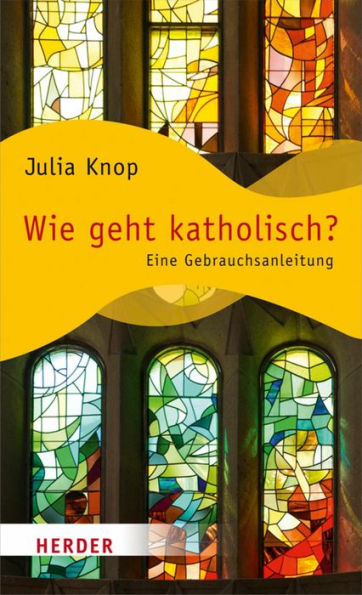 Julia Knop

Wie geht katholisch?

Eine Gebrauchsanleitung

HERDER